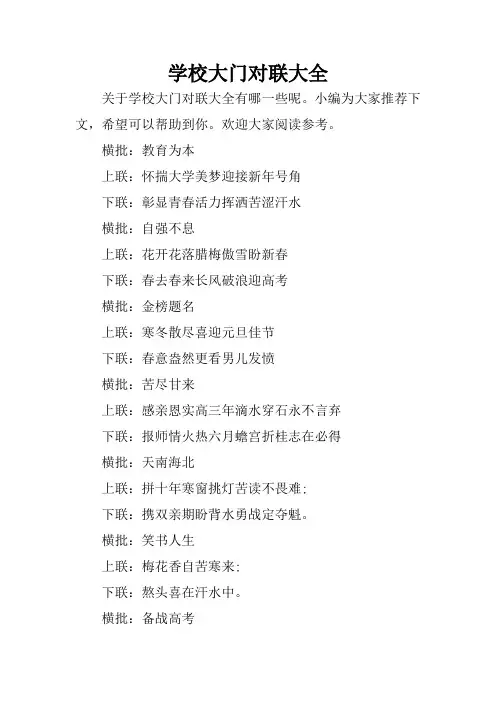 学校大门对联大全

关于学校大门对联大全有哪一些呢。小编为大家推荐下文，希望可以帮助到你。欢迎大家阅读参考。

横批：教育为本

上联：怀揣大学美梦迎接新年号角

下联：彰显青春活力挥洒苦涩汗水

横批：自强不息

上联：花开花落腊梅傲雪盼新春

下联：春去春来长风破浪迎高考

横批：金榜题名

上联：寒冬散尽喜迎元旦佳节

下联：春意盎然更看男儿发愤

横批：苦尽甘来

上联：感亲恩实高三年滴水穿石永不言弃

下联：报师情火热六月蟾宫折桂志在必得

横批：天南海北

上联：拼十年寒窗挑灯苦读不畏难；

下联：携双亲期盼背水勇战定夺魁。

横批：笑书人生

上联：梅花香自苦寒来；

下联：熬头喜在汗水中。

横批：备战高考